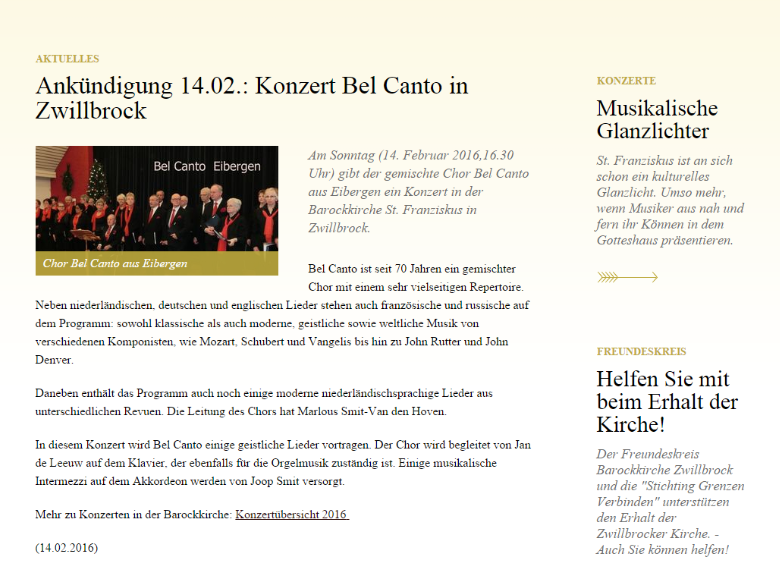 AKTUELLES

Ankündigung 14.02.: Konzert Bel Canto in Zwillbrock

Bel Canto Eibergen

Chor Bel Canto aus Eibergen

Am Sonntag (14. Februar 2016,16.30 Uhr) gibt der gemischte Chor Bel Canto aus Eibergen ein Konzert in der Barockkirche St. Franziskus in Zwillbrock.

Bel Canto ist seit 70 Jahren ein gemischter Chor mit einem sehr vielseitigen Repertoire. Neben niederländischen, deutschen und englischen Lieder stehen auch französische und russische auf dem Programm: sowohl klassische als auch moderne, geistliche sowie weltliche Musik von verschiedenen Komponisten, wie Mozart, Schubert und Vangelis bis hin zu John Rutter und John Denver.

Daneben enthält das Programm auch noch einige moderne niederländischsprachige Lieder aus unterschiedlichen Revuen. Die Leitung des Chors hat Marlous Smit-Van den Hoven.

In diesem Konzert wird Bel Canto einige geistliche Lieder vortragen. Der Chor wird begleitet von Jan de Leeuw auf dem Klavier, der ebenfalls für die Orgelmusik zuständig ist. Einige musikalische Intermezzi auf dem Akkordeon werden von Joop Smit versorgt.

Mehr zu Konzerten in der Barockkirche: Konzertübersicht 2016

(14.02.2016)

KONZERTE

Musikalische Glanzlichter

St. Franziskus ist an sich schon ein kulturelles Glanzlicht. Umso mehr, wenn Musiker aus nah und fern ihr Können in dem Gotteshaus präsentieren.

FREUNDESKREIS

Helfen Sie mit beim Erhalt der Kirche!

Der Freundeskreis Barockkirche Zwillbrock und die "Stichting Grenzen Verbinden" unterstützen den Erhalt der Zwillbrocker Kirche. - Auch Sie können helfen!